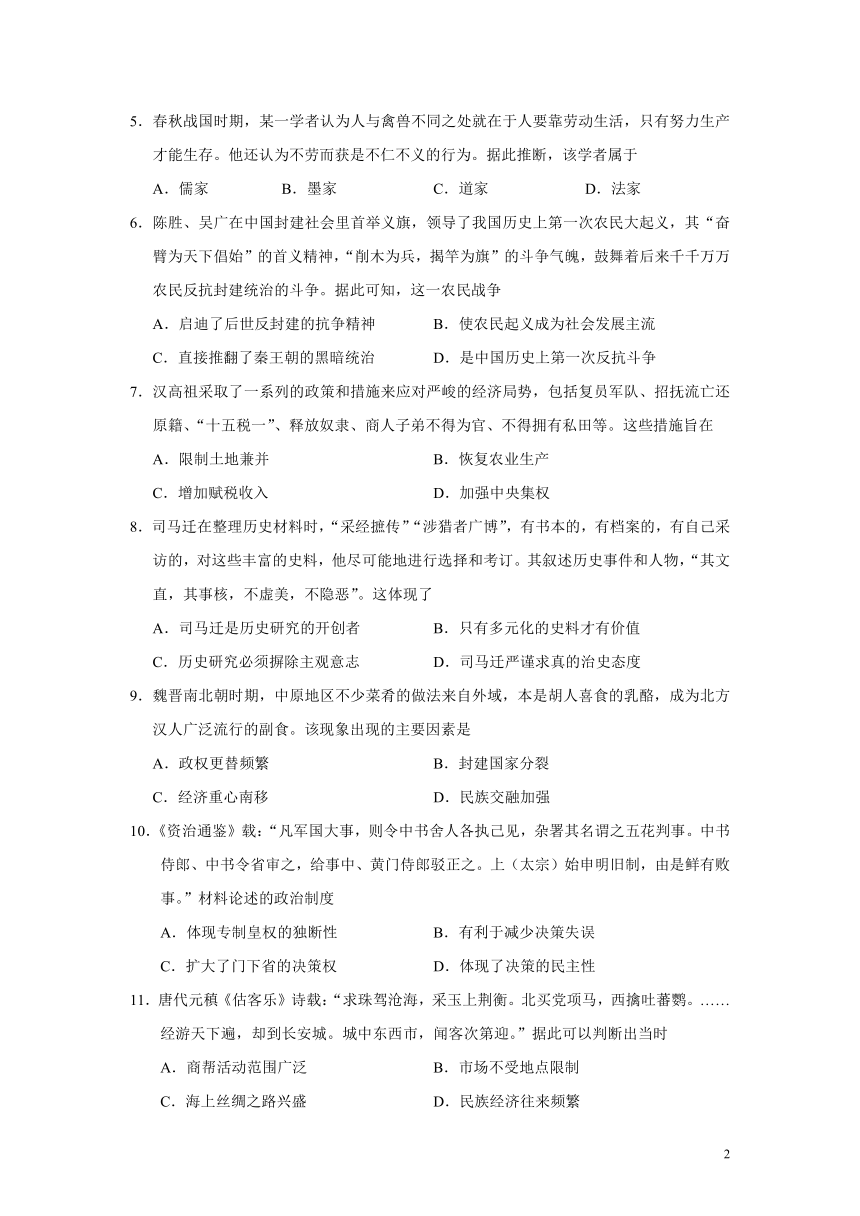 5．春秋战国时期，某一学者认为人与禽兽不同之处就在于人要靠劳动生活，只有努力生产才能生存。他还认为不劳而获是不仁不义的行为。据此推断，该学者属于

A．儒家　　B．墨家　　C．道家　　D．法家

6．陈胜、吴广在中国封建社会里首举义旗，领导了我国历史上第一次农民大起义，其“奋臂为天下倡始”的首义精神，“削木为兵，揭竿为旗”的斗争气魄，鼓舞着后来千千万万农民反抗封建统治的斗争。据此可知，这一农民战争

A．启迪了后世反封建的抗争精神　　B．使农民起义成为社会发展主流

C．直接推翻了秦王朝的黑暗统治　　D．是中国历史上第一次反抗斗争

7．汉高祖采取了一系列的政策和措施来应对严峻的经济局势，包括复员军队、招抚流亡还原籍、“十五税一”、释放奴隶、商人子弟不得为官、不得拥有私田等。这些措施旨在

A．限制土地兼并　　B．恢复农业生产

C．增加赋税收入　　D．加强中央集权

8．司马迁在整理历史材料时，“采经摭传”“涉猎者广博”，有书本的，有档案的，有自己采访的，对这些丰富的史料，他尽可能地进行选择和考订。其叙述历史事件和人物，“其文直，其事核，不虚美，不隐恶”。这体现了

A．司马迁是历史研究的开创者　　B．只有多元化的史料才有价值

C．历史研究必须摒除主观意志　　D．司马迁严谨求真的治史态度

9．魏晋南北朝时期，中原地区不少菜肴的做法来自外域，本是胡人喜食的乳酪，成为北方汉人广泛流行的副食。该现象出现的主要因素是

A．政权更替频繁　　B．封建国家分裂

C．经济重心南移　　D．民族交融加强

10．《资治通鉴》载：“凡军国大事，则令中书舍人各执己见，杂署其名谓之五花判事。中书侍郎、中书令省审之，给事中、黄门侍郎驳正之。上（太宗）始申明旧制，由是鲜有败事。”材料论述的政治制度

A．体现专制皇权的独断性　　B．有利于减少决策失误

C．扩大了门下省的决策权　　D．体现了决策的民主性

11．唐代元稹《估客乐》诗载：“求珠驾沧海，采玉上荆衡。北买党项马，西擒吐蕃鹦。……经游天下遍，却到长安城。城中东西市，闻客次第迎。”据此可以判断出当时

A．商帮活动范围广泛　　B．市场不受地点限制

C．海上丝绸之路兴盛　　D．民族经济往来频繁

2